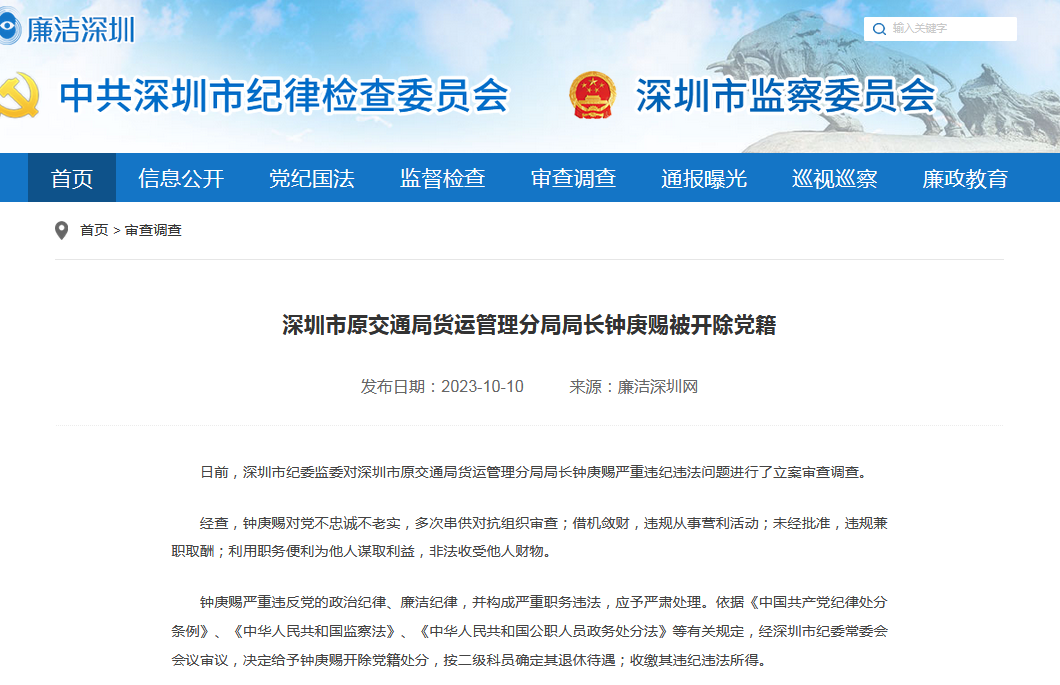 廉洁深圳

输入关键字

中共深圳市纪律检查委员会

深圳市监察委员会

首页 信息公开 党纪国法 监督检查 审查调查 通报曝光 巡视巡察 廉政教育

首页 > 审查调查

深圳市原交通局货运管理分局局长钟庚赐被开除党籍

发布日期：2023-10-10 来源：廉洁深圳网

日前，深圳市纪委监委对深圳市原交通局货运管理分局局长钟庚赐严重违纪违法问题进行了立案审查调查。

经查，钟庚赐对党不忠诚不老实，多次串供对抗组织审查；借机敛财，违规从事营利活动；未经批准，违规兼职取酬；利用职务便利为他人谋取利益，非法收受他人财物。

钟庚赐严重违反党的政治纪律、廉洁纪律，并构成严重职务违法，应予严肃处理。依据《中国共产党纪律处分条例》、《中华人民共和国监察法》、《中华人民共和国公职人员政务处分法》等有关规定，经深圳市纪委常委会会议审议，决定给予钟庚赐开除党籍处分，按二级科员确定其退休待遇；收缴其违纪违法所得。